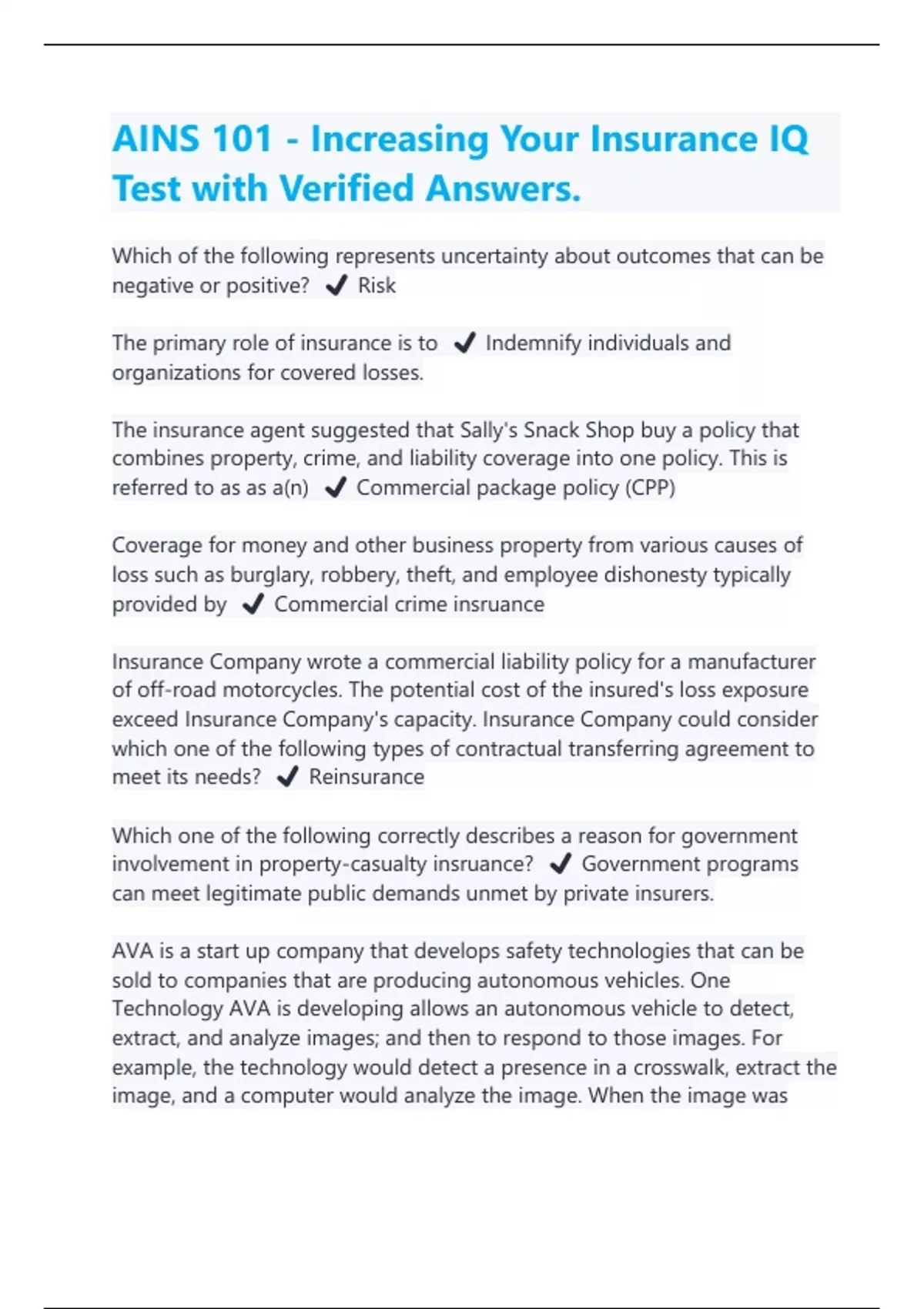 AINS 101 - Increasing Your Insurance IQ Test with Verified Answers.

Which of the following represents uncertainty about outcomes that can be negative or positive? ✔ Risk

The primary role of insurance is to ✔ Indemnify individuals and organizations for covered losses.

The insurance agent suggested that Sally's Snack Shop buy a policy that combines property, crime, and liability coverage into one policy. This is referred to as as a(n) ✔ Commercial package policy (CPP)

Coverage for money and other business property from various causes of loss such as burglary, robbery, theft, and employee dishonesty typically provided by ✔ Commercial crime insruance

Insurance Company wrote a commercial liability policy for a manufacturer of off-road motorcycles. The potential cost of the insured's loss exposure exceed Insurance Company's capacity. Insurance Company could consider which one of the following types of contractual transferring agreement to meet its needs? ✔ Reinsurance

Which one of the following correctly describes a reason for government involvement in property-casualty insruance? ✔ Government programs can meet legitimate public demands unmet by private insurers.

AVA is a start up company that develops safety technologies that can be sold to companies that are producing autonomous vehicles. One Technology AVA is developing allows an autonomous vehicle to detect, extract, and analyze images; and then to respond to those images. For example, the technology would detect a presence in a crosswalk, extract the image, and a computer would analyze the image. When the image was